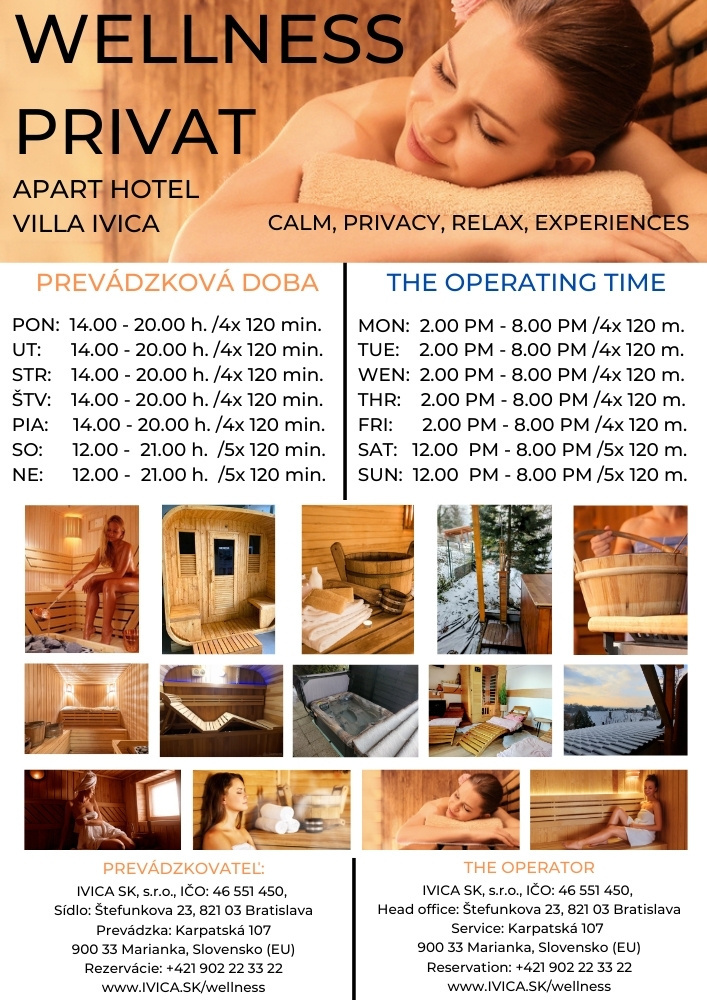 WELLNESS PRIVAT

APART HOTEL
VILLA IVICA

CALM, PRIVACY, RELAX, EXPERIENCES

PREVÁDZKOVÁ DOBA

PON: 14.00 - 20.00 h. /4x 120 min.
UT: 14.00 - 20.00 h. /4x 120 min.
STR: 14.00 - 20.00 h. /4x 120 min.
ŠTV: 14.00 - 20.00 h. /4x 120 min.
PIA: 14.00 - 20.00 h. /4x 120 min.
SO: 12.00 - 21.00 h. /5x 120 min.
NE: 12.00 - 21.00 h. /5x 120 min.

THE OPERATING TIME

MON: 2.00 PM - 8.00 PM /4x 120 m.
TUE: 2.00 PM - 8.00 PM /4x 120 m.
WEN: 2.00 PM - 8.00 PM /4x 120 m.
THR: 2.00 PM - 8.00 PM /4x 120 m.
FRI: 2.00 PM - 8.00 PM /4x 120 m.
SAT: 12.00 PM - 8.00 PM /5x 120 m.
SUN: 12.00 PM - 8.00 PM /5x 120 m.

PREVÁDZKOVATEĽ:
IVICA SK, s.r.o., IČO: 46 551 450,
Sídlo: Štefunkova 23, 821 03 Bratislava
Prevádzka: Karpatská 107
900 33 Marianka, Slovensko (EU)
Rezervácie: +421 902 22 33 22
www.IVICA.SK/wellness

THE OPERATOR
IVICA SK, s.r.o., IČO: 46 551 450,
Head office: Štefunkova 23, 821 03 Bratislava
Service: Karpatská 107
900 33 Marianka, Slovensko (EU)
Reservation: +421 902 22 33 22
www.IVICA.SK/wellness